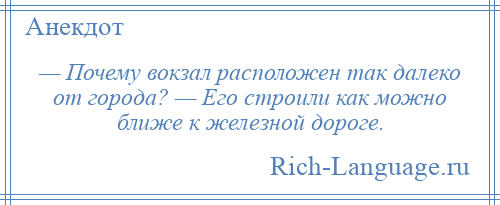 Анекдот

— Почему вокзал расположен так далеко от города? — Его строили как можно ближе к железной дороге.

Rich-Language.ru